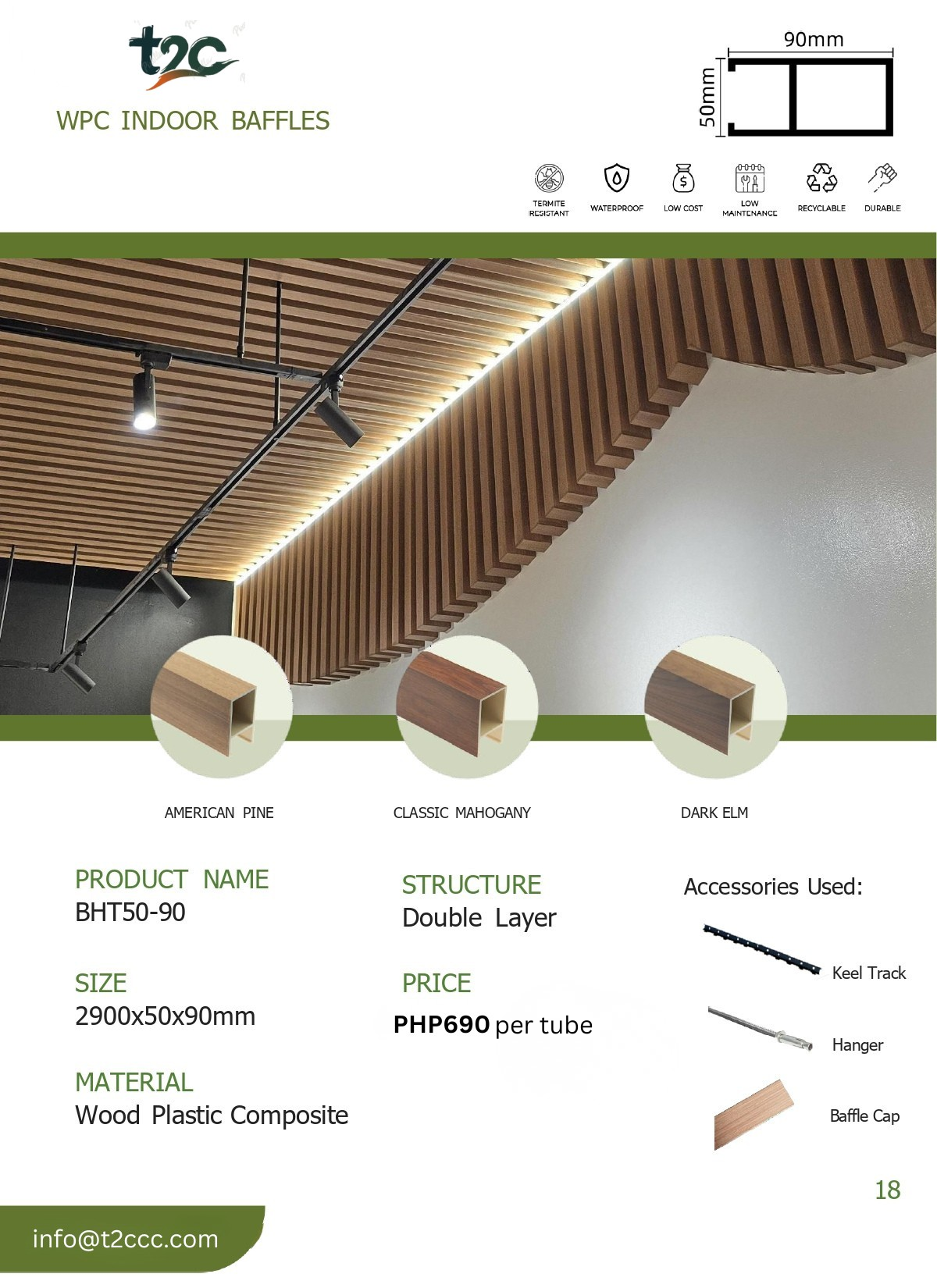 t2c

WPC INDOOR BAFFLES

90mm

50mm

TERMITE RESISTANT

WATERPROOF

LOW COST

LOW MAINTENANCE

RECYCLABLE

DURABLE

AMERICAN PINE

CLASSIC MAHOGANY

DARK ELM

PRODUCT NAME
BHT50-90

SIZE
2900x50x90mm

MATERIAL
Wood Plastic Composite

STRUCTURE
Double Layer

PRICE
PHP690 per tube

Accessories Used:

Keel Track

Hanger

Baffle Cap

18

info@t2ccc.com